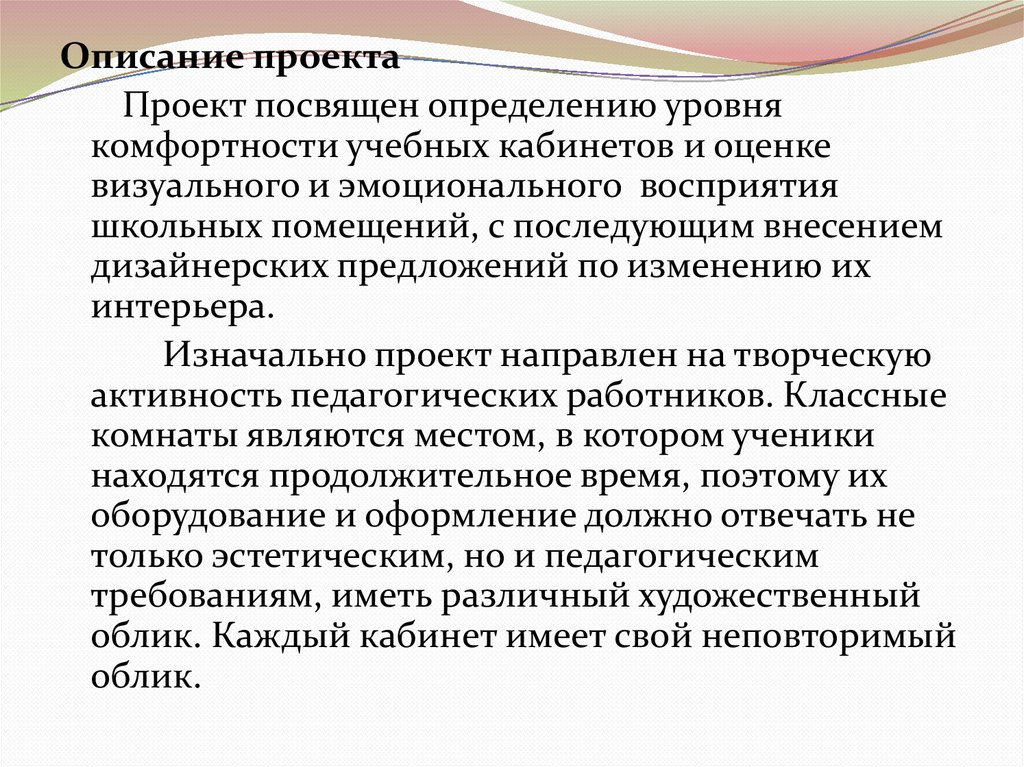 Описание проекта

Проект посвящен определению уровня комфортности учебных кабинетов и оценке визуального и эмоционального восприятия школьных помещений, с последующим внесением дизайнерских предложений по изменению их интерьера.

Изначально проект направлен на творческую активность педагогических работников. Классные комнаты являются местом, в котором ученики находятся продолжительное время, поэтому их оборудование и оформление должно отвечать не только эстетическим, но и педагогическим требованиям, иметь различный художественный облик. Каждый кабинет имеет свой неповторимый облик.